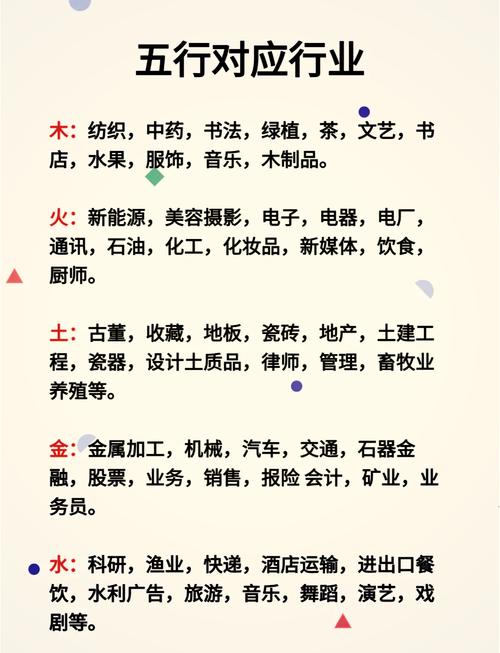 五行对应行业

木：纺织，中药，书法，绿植，茶，文艺，书店，水果，服饰，音乐，木制品。

火：新能源，美容摄影，电子，电器，电厂，通讯，石油，化工，化妆品，新媒体，饮食，厨师。

土：古董，收藏，地板，瓷砖，地产，土建工程，瓷器，设计土质品，律师，管理，畜牧业养殖等。

金：金属加工，机械，汽车，交通，石器金融，股票，业务，销售，报险 会计，矿业，业务员。

水：科研，渔业，快递，酒店运输，进出口餐饮，水利广告，旅游，音乐，舞蹈，演艺，戏剧等。